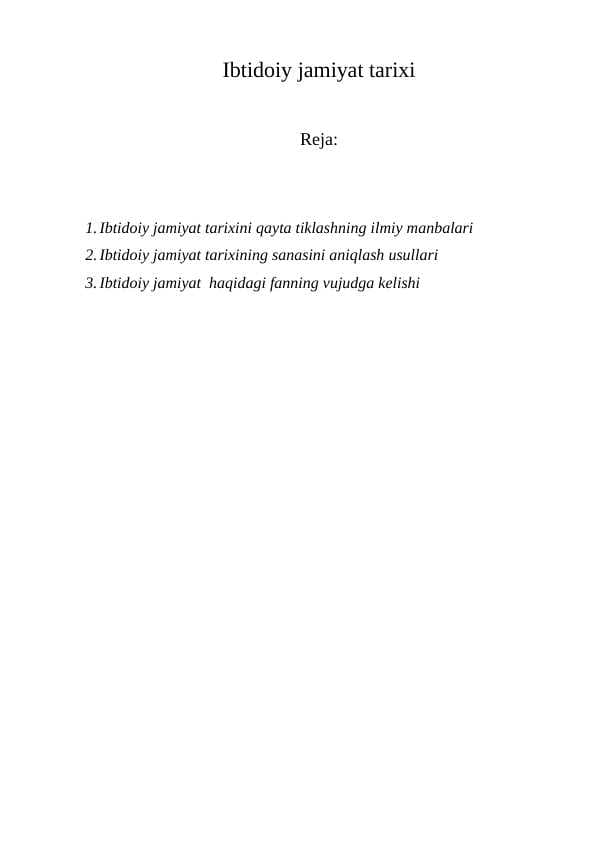 Ibtidoiy jamiyat tarixi

Reja:

1. Ibtidoiy jamiyat tarixini qayta tiklashning ilmiy manbalari
2. Ibtidoiy jamiyat tarixining sanasini aniqlash usullari
3. Ibtidoiy jamiyat haqidagi fanning vujudga kelishi